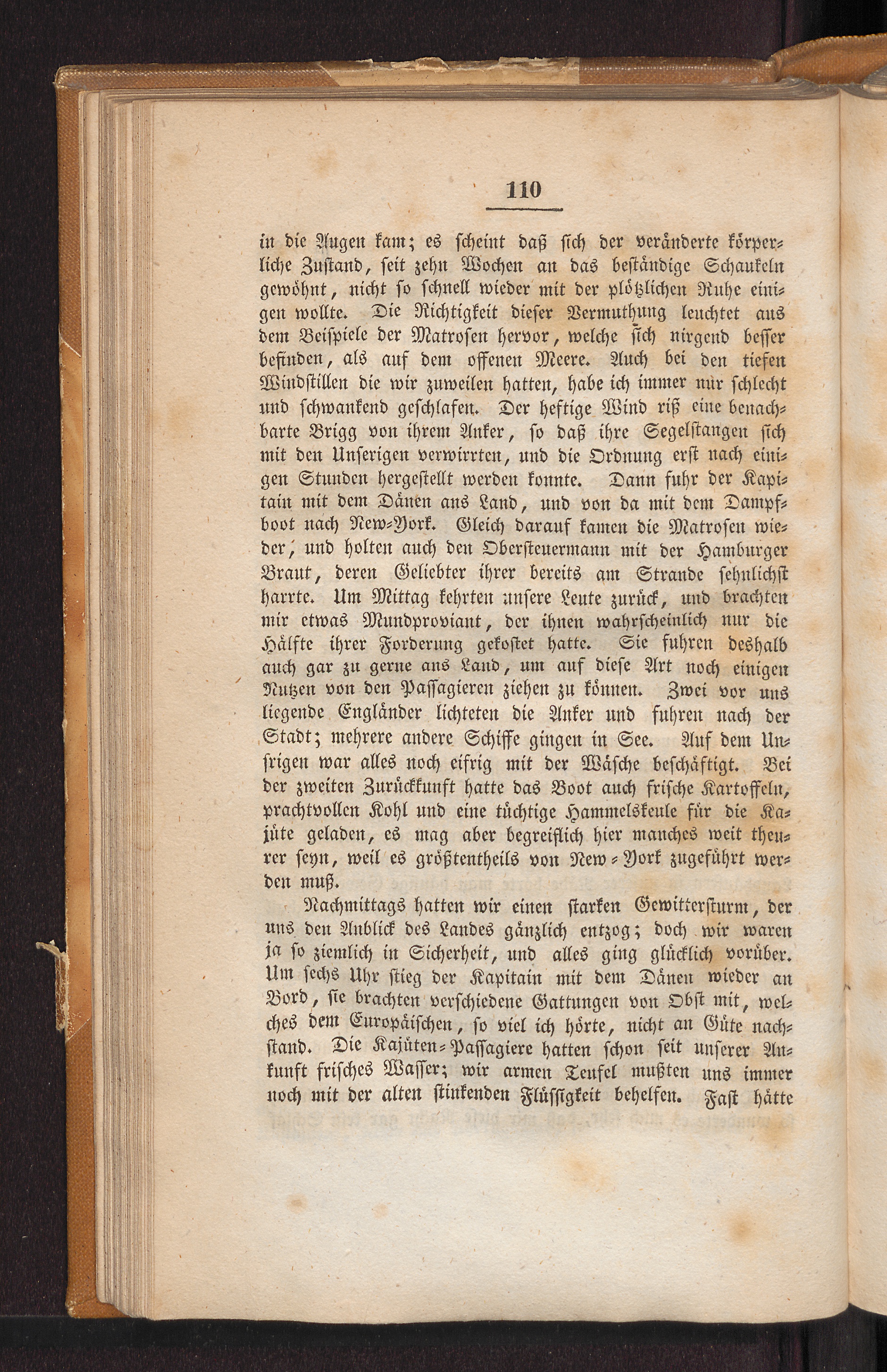 110

in die Augen kam; es scheint daß sich der veränderte körperliche Zustand, seit zehn Wochen an das beständige Schaukeln gewöhnt, nicht so schnell wieder mit der plötzlichen Ruhe einigen wollte. Die Richtigkeit dieser Vermuthung leuchtet aus dem Beispiele der Matrosen hervor, welche sich nirgend besser befinden, als auf dem offenen Meere. Auch bei den tiefen Windstillen die wir zuweilen hatten, habe ich immer nur schlecht und schwankend geschlafen. Der heftige Wind riß eine benachbarte Brigg von ihrem Anker, so daß ihre Segelstangen sich mit den Unserigen verwirrten, und die Ordnung erst nach einigen Stunden hergestellt werden konnte. Dann fuhr der Kapitain mit dem Dänen ans Land, und von da mit dem Dampfboot nach New-York. Gleich darauf kamen die Matrosen wieder, und holten auch den Obersteuermann mit der Hamburger Braut, deren Geliebter ihrer bereits am Strande sehnlichst harrte. Um Mittag kehrten unsere Leute zurück, und brachten mir etwas Mundproviant, der ihnen wahrscheinlich nur die Hälfte ihrer Forderung gekostet hatte. Sie fuhren deshalb auch gar zu gerne ans Land, um auf diese Art noch einigen Nutzen von den Passagieren ziehen zu können. Zwei vor uns liegende Engländer lichteten die Anker und fuhren nach der Stadt; mehrere andere Schiffe gingen in See. Auf dem Unsrigen war alles noch eifrig mit der Wäsche beschäftigt. Bei der zweiten Zurückkunft hatte das Boot auch frische Kartoffeln, prachtvollen Kohl und eine tüchtige Hammelskeule für die Kajüte geladen, es mag aber begreiflich hier manches weit theurer seyn, weil es größtentheils von New-York zugeführt werden muß.

Nachmittags hatten wir einen starken Gewittersturm, der uns den Anblick des Landes gänzlich entzog; doch wir waren ja so ziemlich in Sicherheit, und alles ging glücklich vorüber. Um sechs Uhr stieg der Kapitain mit dem Dänen wieder an Bord, sie brachten verschiedene Gattungen von Obst mit, welches dem Europäischen, so viel ich hörte, nicht an Güte nachstand. Die Kajüten-Passagiere hatten schon seit unserer Ankunft frisches Wasser; wir armen Teufel mußten uns immer noch mit der alten stinkenden Flüssigkeit behelfen. Fast hätte